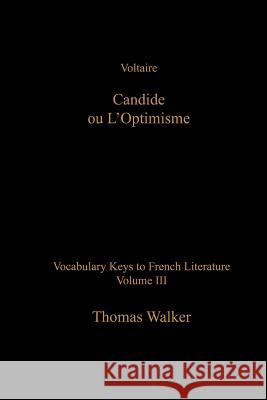 Voltaire

Candide
ou L'Optimisme

Vocabulary Keys to French Literature
Volume III

Thomas Walker

Kraina Książek